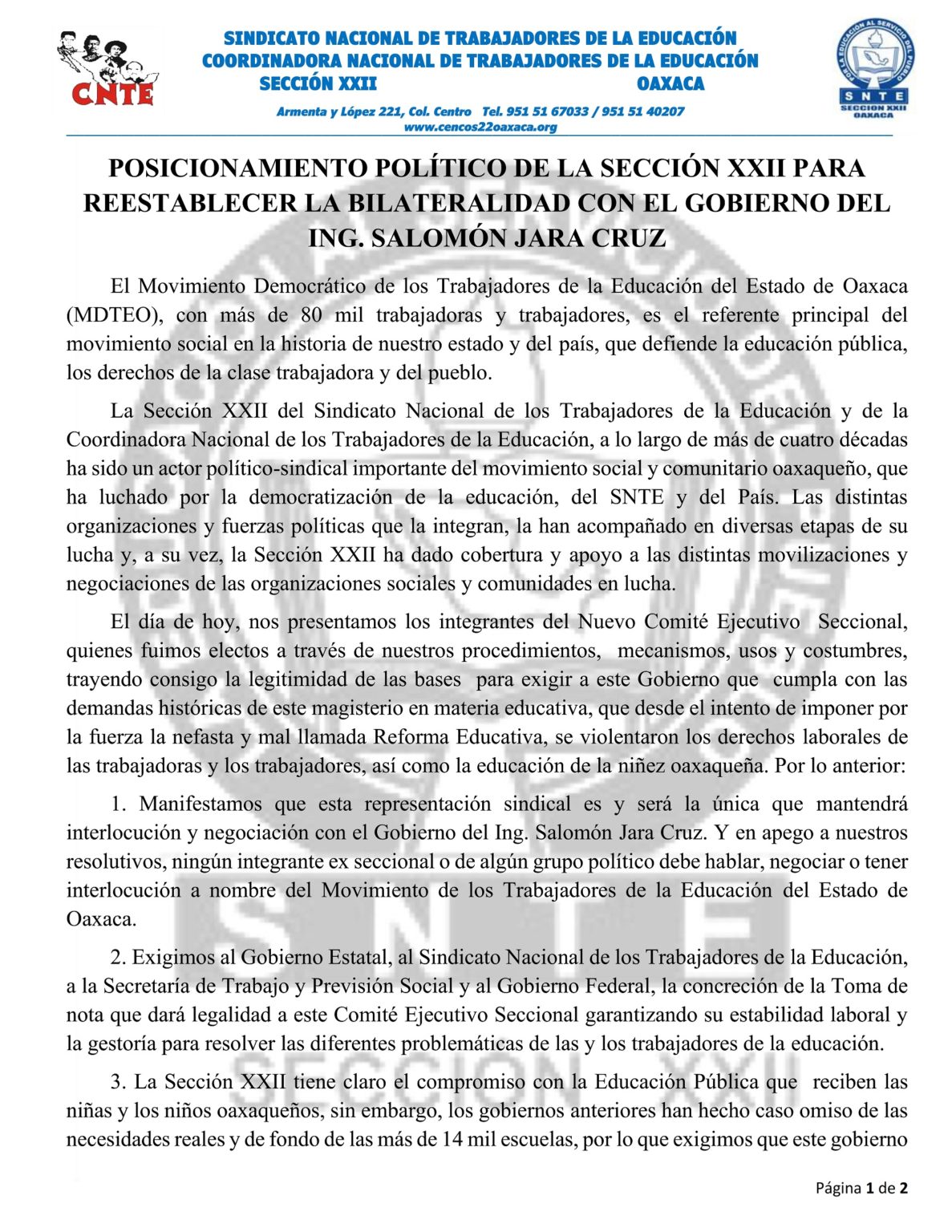 CNTE

SINDICATO NACIONAL DE TRABAJADORES DE LA EDUCACIÓN
COORDINADORA NACIONAL DE TRABAJADORES DE LA EDUCACIÓN
SECCIÓN XXII OAXACA

Armenta y López 221, Col. Centro Tel. 951 51 67033 / 951 51 40207
www.cencos22oaxaca.org

POR LA EDUCACIÓN AL SERVICIO DEL PUEBLO
SNTE
SECCION XXII
OAXACA

POSICIONAMIENTO POLÍTICO DE LA SECCIÓN XXII PARA REESTABLECER LA BILATERALIDAD CON EL GOBIERNO DEL ING. SALOMÓN JARA CRUZ

El Movimiento Democrático de los Trabajadores de la Educación del Estado de Oaxaca (MDTEO), con más de 80 mil trabajadoras y trabajadores, es el referente principal del movimiento social en la historia de nuestro estado y del país, que defiende la educación pública, los derechos de la clase trabajadora y del pueblo.

La Sección XXII del Sindicato Nacional de los Trabajadores de la Educación y de la Coordinadora Nacional de los Trabajadores de la Educación, a lo largo de más de cuatro décadas ha sido un actor político-sindical importante del movimiento social y comunitario oaxaqueño, que ha luchado por la democratización de la educación, del SNTE y del País. Las distintas organizaciones y fuerzas políticas que la integran, la han acompañado en diversas etapas de su lucha y, a su vez, la Sección XXII ha dado cobertura y apoyo a las distintas movilizaciones y negociaciones de las organizaciones sociales y comunidades en lucha.

El día de hoy, nos presentamos los integrantes del Nuevo Comité Ejecutivo Seccional, quienes fuimos electos a través de nuestros procedimientos, mecanismos, usos y costumbres, trayendo consigo la legitimidad de las bases para exigir a este Gobierno que cumpla con las demandas históricas de este magisterio en materia educativa, que desde el intento de imponer por la fuerza la nefasta y mal llamada Reforma Educativa, se violentaron los derechos laborales de las trabajadoras y los trabajadores, así como la educación de la niñez oaxaqueña. Por lo anterior:

1. Manifestamos que esta representación sindical es y será la única que mantendrá interlocución y negociación con el Gobierno del Ing. Salomón Jara Cruz. Y en apego a nuestros resolutivos, ningún integrante ex seccional o de algún grupo político debe hablar, negociar o tener interlocución a nombre del Movimiento de los Trabajadores de la Educación del Estado de Oaxaca.

2. Exigimos al Gobierno Estatal, al Sindicato Nacional de los Trabajadores de la Educación, a la Secretaría de Trabajo y Previsión Social y al Gobierno Federal, la concreción de la Toma de nota que dará legalidad a este Comité Ejecutivo Seccional garantizando su estabilidad laboral y la gestoría para resolver las diferentes problemáticas de las y los trabajadores de la educación.

3. La Sección XXII tiene claro el compromiso con la Educación Pública que reciben las niñas y los niños oaxaqueños, sin embargo, los gobiernos anteriores han hecho caso omiso de las necesidades reales y de fondo de las más de 14 mil escuelas, por lo que exigimos que este gobierno

Página 1 de 2